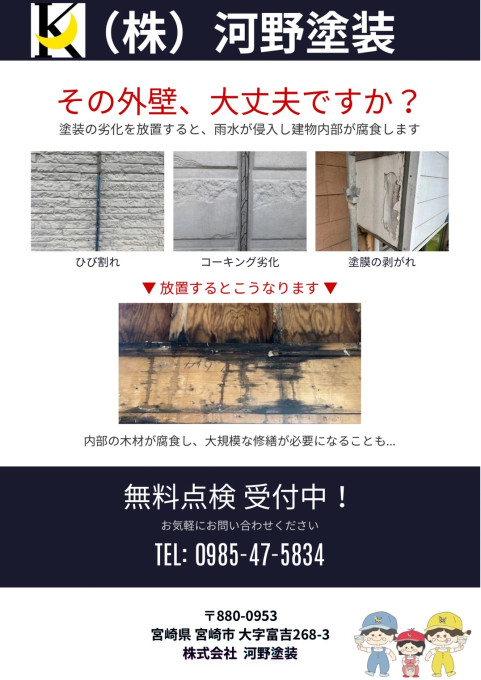 （株）河野塗装

その外壁、大丈夫ですか？

塗装の劣化を放置すると、雨水が侵入し建物内部が腐食します

ひび割れ

コーキング劣化

塗膜の剥がれ

▼ 放置するとこうなります ▼

内部の木材が腐食し、大規模な修繕が必要になることも...

無料点検 受付中！

お気軽にお問い合わせください

TEL: 0985-47-5834

〒880-0953
宮崎県 宮崎市 大字富吉268-3
株式会社 河野塗装